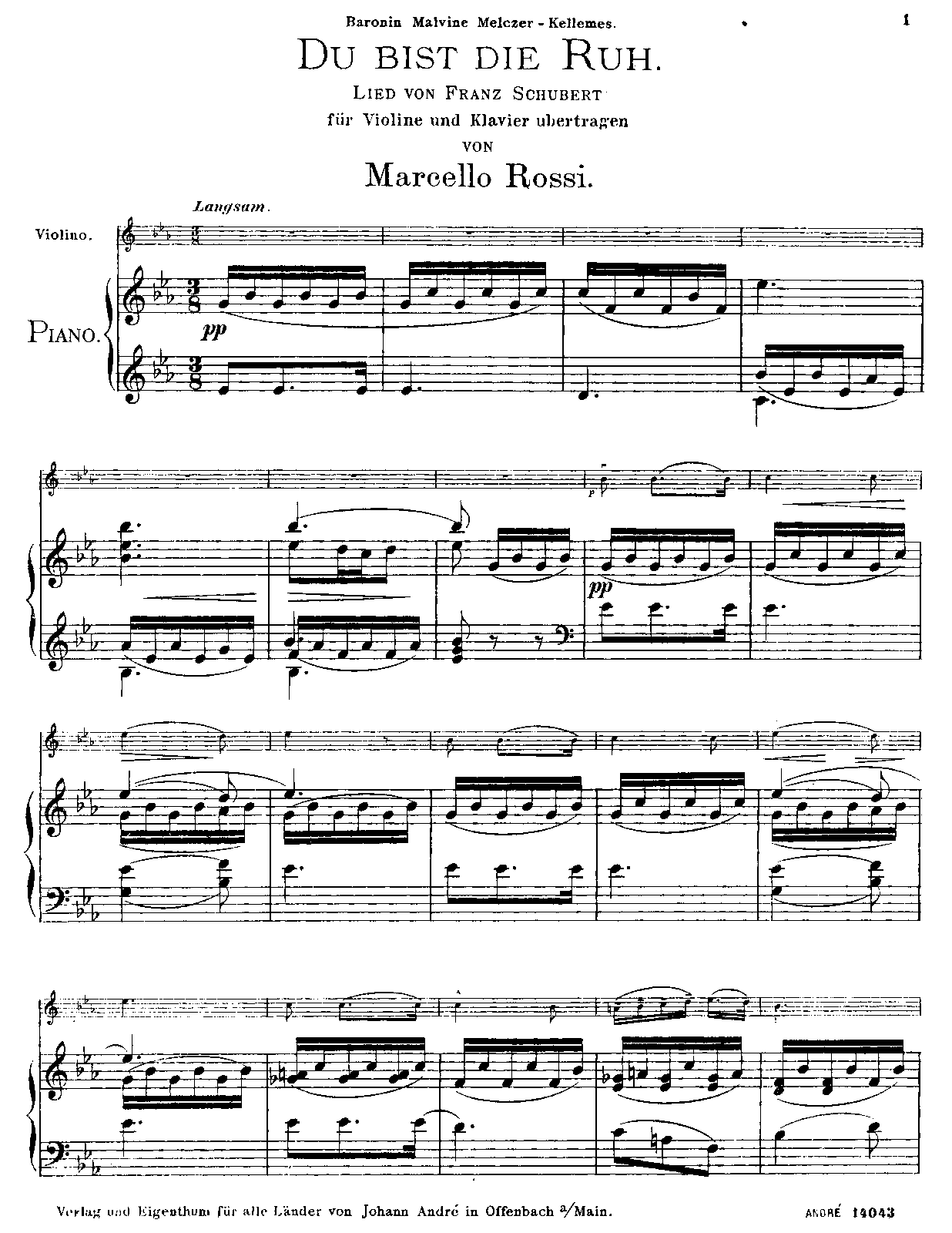 Baronin Malvine Melczer - Kellemes.

1

DU BIST DIE RUH.

LIED VON FRANZ SCHUBERT

für Violine und Klavier ubertragen

VON

Marcello Rossi.

Langsam.

Violino.

PIANO.

pp

p

pp

Verlag und Eigenthum für alle Länder von Johann André in Offenbach a/Main.

ANDRÉ 14043